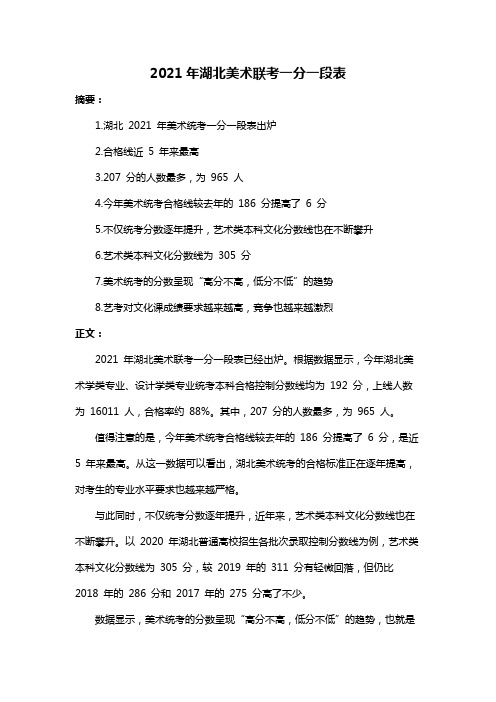 2021 年湖北美术联考一分一段表

摘要：

1.湖北 2021 年美术统考一分一段表出炉

2.合格线近 5 年来最高

3.207 分的人数最多，为 965 人

4.今年美术统考合格线较去年的 186 分提高了 6 分

5.不仅统考分数逐年提升，艺术类本科文化分数线也在不断攀升

6.艺术类本科文化分数线为 305 分

7.美术统考的分数呈现“高分不高，低分不低”的趋势

8.艺考对文化课成绩要求越来越高，竞争也越来越激烈

正文：

2021 年湖北美术联考一分一段表已经出炉。根据数据显示，今年湖北美术学类专业、设计学类专业统考本科合格控制分数线均为 192 分，上线人数为 16011 人，合格率约 88%。其中，207 分的人数最多，为 965 人。

值得注意的是，今年美术统考合格线较去年的 186 分提高了 6 分，是近 5 年来最高。从这一数据可以看出，湖北美术统考的合格标准正在逐年提高，对考生的专业水平要求也越来越严格。

与此同时，不仅统考分数逐年提升，近年来，艺术类本科文化分数线也在不断攀升。以 2020 年湖北普通高校招生各批次录取控制分数线为例，艺术类本科文化分数线为 305 分，较 2019 年的 311 分有轻微回落，但仍比 2018 年的 286 分和 2017 年的 275 分高了不少。

数据显示，美术统考的分数呈现“高分不高，低分不低”的趋势，也就是